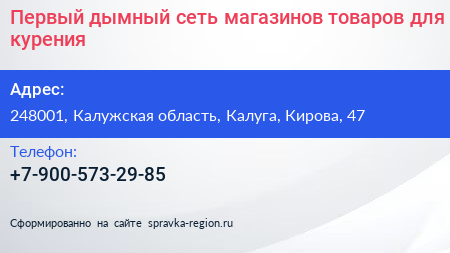 Первый дымный сеть магазинов товаров для курения

Адрес:

248001, Калужская область, Калуга, Кирова, 47

Телефон:

+7-900-573-29-85

Сформированно на сайте spravka-region.ru